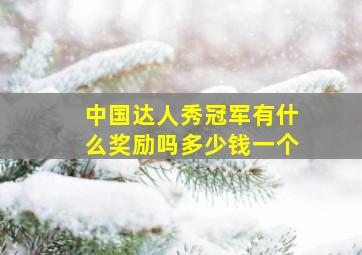 中国达人秀冠军有什么奖励吗多少钱一个